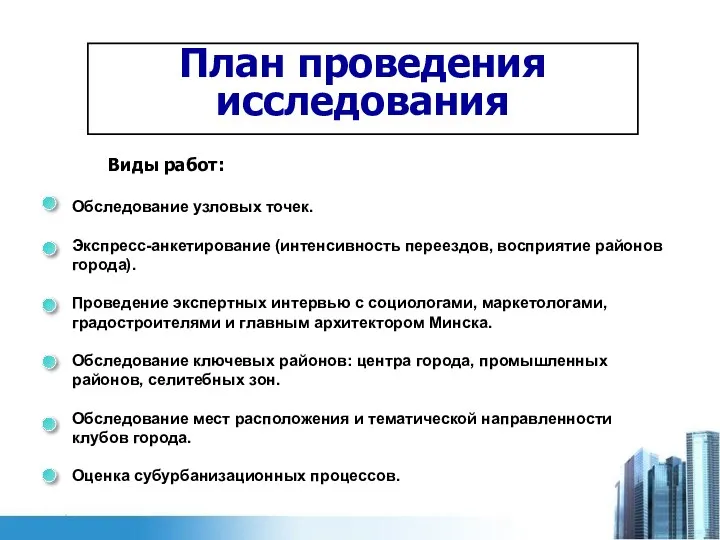 План проведения исследования

Виды работ:

Обследование узловых точек.

Экспресс-анкетирование (интенсивность переездов, восприятие районов города).

Проведение экспертных интервью с социологами, маркетологами, градостроителями и главным архитектором Минска.

Обследование ключевых районов: центра города, промышленных районов, селитебных зон.

Обследование мест расположения и тематической направленности клубов города.

Оценка субурбанизационных процессов.